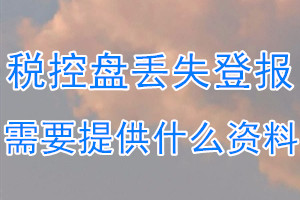 税控盘丢失登报
需要提供什么资料